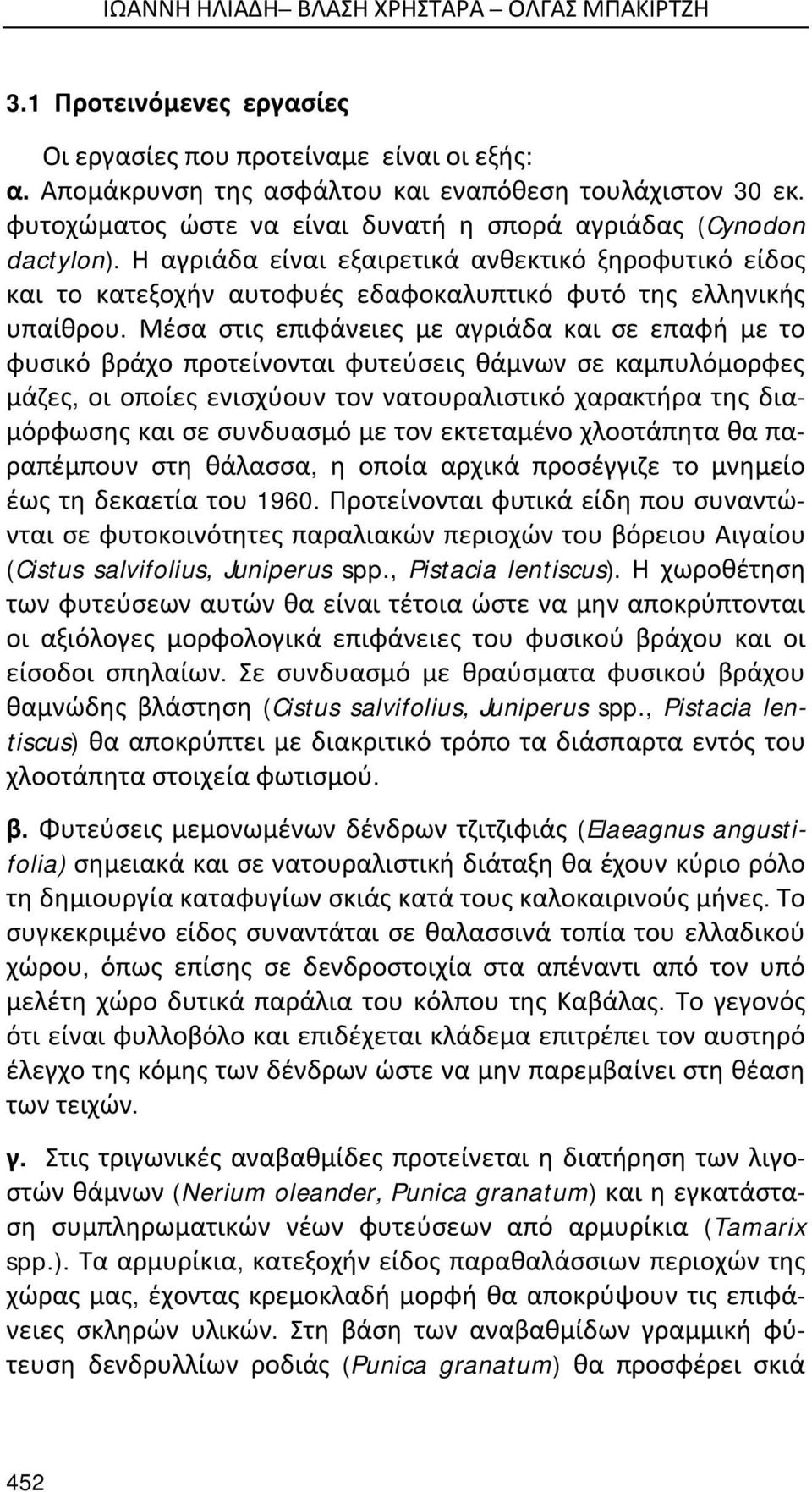 ΙΩΑΝΝΗ ΗΛΙΑΔΗ– ΒΛΑΣΗ ΧΡΗΣΤΑΡΑ – ΟΛΓΑΣ ΜΠΑΚΙΡΤΖΗ

3.1 Προτεινόμενες εργασίες

Οι εργασίες που προτείναμε είναι οι εξής:
α. Απομάκρυνση της ασφάλτου και εναπόθεση τουλάχιστον 30 εκ. φυτοχώματος ώστε να είναι δυνατή η σπορά αγριάδας (Cynodon dactylon). Η αγριάδα είναι εξαιρετικά ανθεκτικό ξηροφυτικό είδος και το κατεξοχήν αυτοφυές εδαφοκαλυπτικό φυτό της ελληνικής υπαίθρου. Μέσα στις επιφάνειες με αγριάδα και σε επαφή με το φυσικό βράχο προτείνονται φυτεύσεις θάμνων σε καμπυλόμορφες μάζες, οι οποίες ενισχύουν τον νατουραλιστικό χαρακτήρα της διαμόρφωσης και σε συνδυασμό με τον εκτεταμένο χλοοτάπητα θα παραπέμπουν στη θάλασσα, η οποία αρχικά προσέγγιζε το μνημείο έως τη δεκαετία του 1960. Προτείνονται φυτικά είδη που συναντώνται σε φυτοκοινότητες παραλιακών περιοχών του βόρειου Αιγαίου (Cistus salvifolius, Juniperus spp., Pistacia lentiscus). Η χωροθέτηση των φυτεύσεων αυτών θα είναι τέτοια ώστε να μην αποκρύπτονται οι αξιόλογες μορφολογικά επιφάνειες του φυσικού βράχου και οι είσοδοι σπηλαίων. Σε συνδυασμό με θραύσματα φυσικού βράχου θαμνώδης βλάστηση (Cistus salvifolius, Juniperus spp., Pistacia lentiscus) θα αποκρύπτει με διακριτικό τρόπο τα διάσπαρτα εντός του χλοοτάπητα στοιχεία φωτισμού.

β. Φυτεύσεις μεμονωμένων δένδρων τζιτζιφιάς (Elaeagnus angustifolia) σημειακά και σε νατουραλιστική διάταξη θα έχουν κύριο ρόλο τη δημιουργία καταφυγίων σκιάς κατά τους καλοκαιρινούς μήνες. Το συγκεκριμένο είδος συναντάται σε θαλασσινά τοπία του ελλαδικού χώρου, όπως επίσης σε δενδροστοιχία στα απέναντι από τον υπό μελέτη χώρο δυτικά παράλια του κόλπου της Καβάλας. Το γεγονός ότι είναι φυλλοβόλο και επιδέχεται κλάδεμα επιτρέπει τον αυστηρό έλεγχο της κόμης των δένδρων ώστε να μην παρεμβαίνει στη θέαση των τειχών.

γ. Στις τριγωνικές αναβαθμίδες προτείνεται η διατήρηση των λιγοστών θάμνων (Nerium oleander, Punica granatum) και η εγκατάσταση συμπληρωματικών νέων φυτεύσεων από αρμυρίκια (Tamarix spp.). Τα αρμυρίκια, κατεξοχήν είδος παραθαλάσσιων περιοχών της χώρας μας, έχοντας κρεμοκλαδή μορφή θα αποκρύψουν τις επιφάνειες σκληρών υλικών. Στη βάση των αναβαθμίδων γραμμική φύτευση δενδρυλλίων ροδιάς (Punica granatum) θα προσφέρει σκιά

452